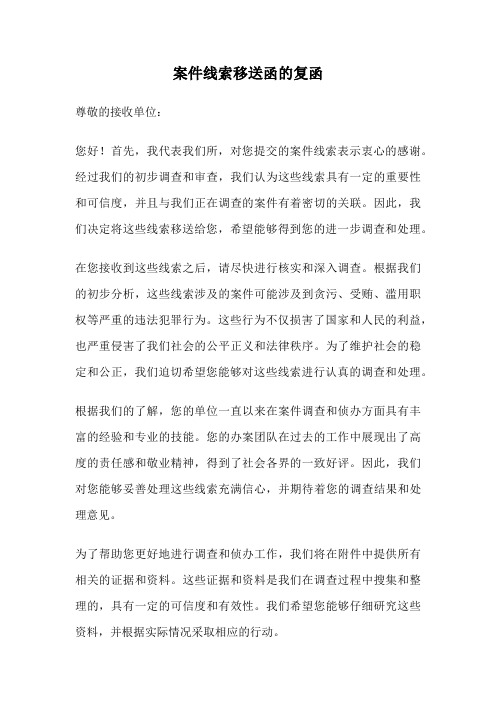 案件线索移送函的复函

尊敬的接收单位：

您好！首先，我代表我们所，对您提交的案件线索表示衷心的感谢。经过我们的初步调查和审查，我们认为这些线索具有一定的重要性和可信度，并且与我们正在调查的案件有着密切的关联。因此，我们决定将这些线索移送给您，希望能够得到您的进一步调查和处理。

在您接收到这些线索之后，请尽快进行核实和深入调查。根据我们的初步分析，这些线索涉及的案件可能涉及到贪污、受贿、滥用职权等严重的违法犯罪行为。这些行为不仅损害了国家和人民的利益，也严重侵害了我们社会的公平正义和法律秩序。为了维护社会的稳定和公正，我们迫切希望您能够对这些线索进行认真的调查和处理。

根据我们的了解，您的单位一直以来在案件调查和侦办方面具有丰富的经验和专业的技能。您的办案团队在过去的工作中展现出了高度的责任感和敬业精神，得到了社会各界的一致好评。因此，我们对您能够妥善处理这些线索充满信心，并期待着您的调查结果和处理意见。

为了帮助您更好地进行调查和侦办工作，我们将在附件中提供所有相关的证据和资料。这些证据和资料是我们在调查过程中搜集和整理的，具有一定的可信度和有效性。我们希望您能够仔细研究这些资料，并根据实际情况采取相应的行动。